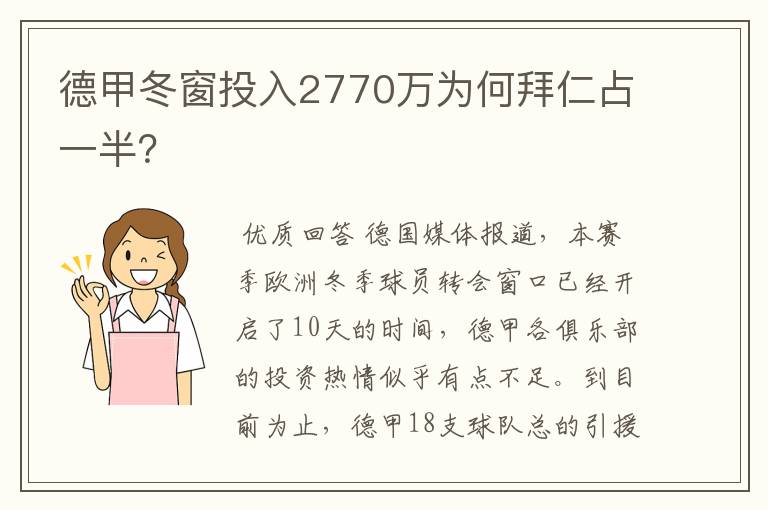 德甲冬窗投入2770万为何拜仁占一半?

优质回答 德国媒体报道，本赛季欧洲冬季球员转会窗口已经开启了10天的时间，德甲各俱乐部的投资热情似乎有点不足。到目前为止，德甲18支球队总的引援